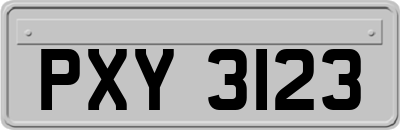 PXY 3123